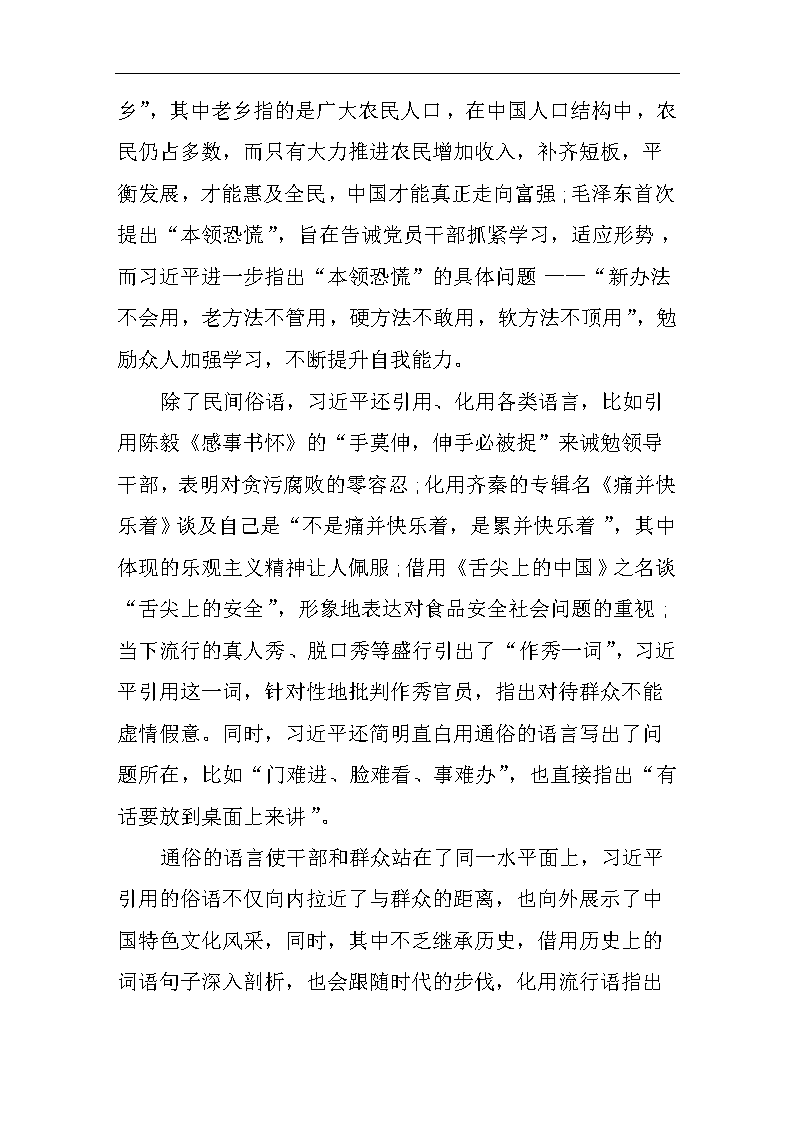 乡”，其中老乡指的是广大农民人口，在中国人口结构中，农民仍占多数，而只有大力推进农民增加收入，补齐短板，平衡发展，才能惠及全民，中国才能真正走向富强；毛泽东首次提出“本领恐慌”，旨在告诫党员干部抓紧学习，适应形势，而习近平进一步指出“本领恐慌”的具体问题——“新办法不会用，老方法不管用，硬方法不敢用，软方法不顶用”，勉励众人加强学习，不断提升自我能力。

除了民间俗语，习近平还引用、化用各类语言，比如引用陈毅《感事书怀》的“手莫伸，伸手必被捉”来诫勉领导干部，表明对贪污腐败的零容忍；化用齐秦的专辑名《痛并快乐着》谈及自己是“不是痛并快乐着，是累并快乐着”，其中体现的乐观主义精神让人佩服；借用《舌尖上的中国》之名谈“舌尖上的安全”，形象地表达对食品安全社会问题的重视；当下流行的真人秀、脱口秀等盛行引出了“作秀一词”，习近平引用这一词，针对性地批判作秀官员，指出对待群众不能虚情假意。同时，习近平还简明直白用通俗的语言写出了问题所在，比如“门难进、脸难看、事难办”，也直接指出“有话要放到桌面上来讲”。

通俗的语言使干部和群众站在了同一水平面上，习近平引用的俗语不仅向内拉近了与群众的距离，也向外展示了中国特色文化风采，同时，其中不乏继承历史，借用历史上的词语句子深入剖析，也会跟随时代的步伐，化用流行语指出